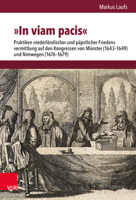 Markus Laufs

»In viam pacis«

Praktiken niederländischer und päpstlicher Friedensvermittlung auf den Kongressen von Münster (1643–1649) und Nimwegen (1676–1679)

V&R